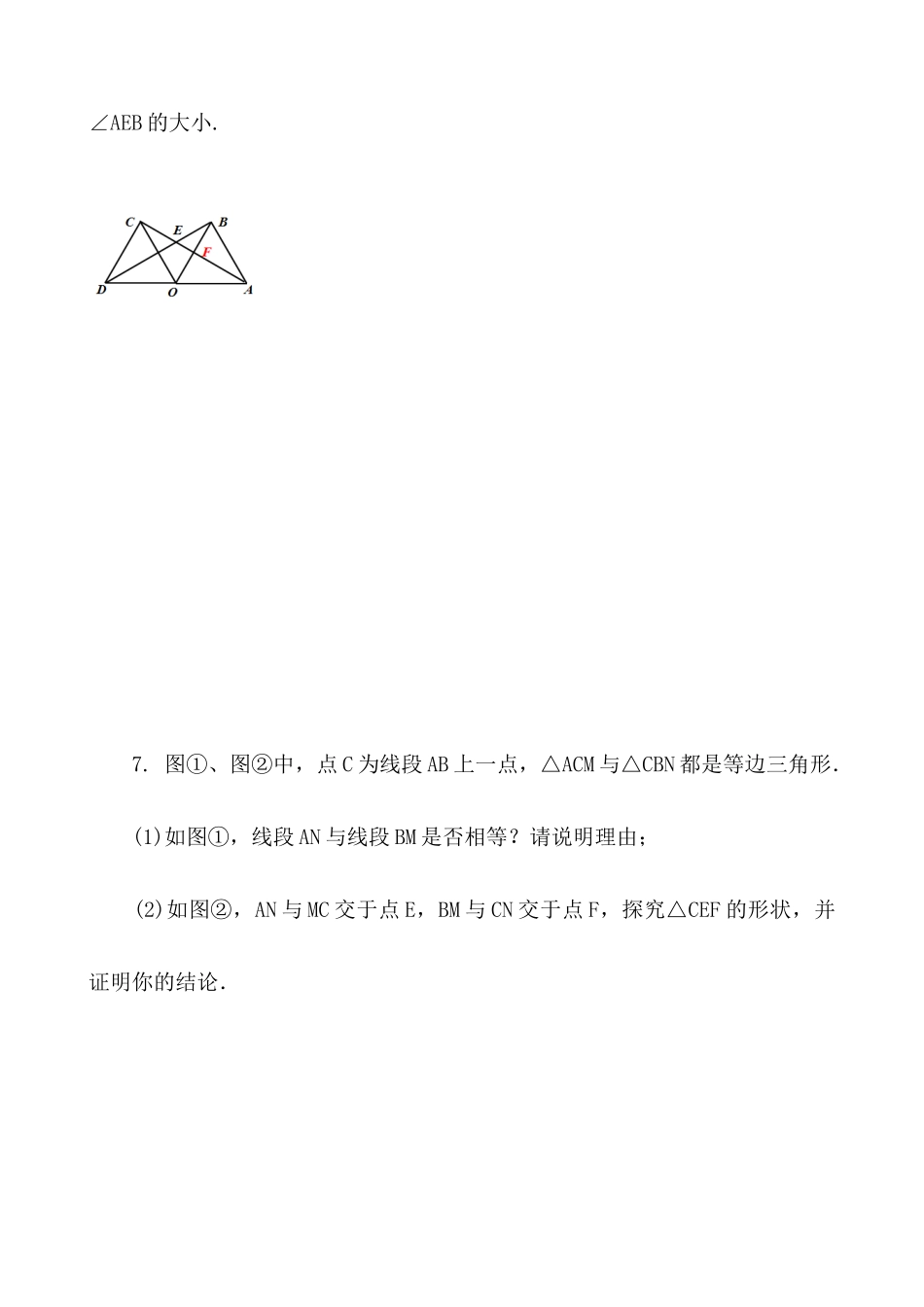 ∠AEB 的大小.

C E B F D O A

7. 图①、图②中，点 C 为线段 AB 上一点，△ACM 与△CBN 都是等边三角形.

(1)如图①，线段 AN 与线段 BM 是否相等？请说明理由；

(2)如图②，AN 与 MC 交于点 E，BM 与 CN 交于点 F，探究△CEF 的形状，并证明你的结论.